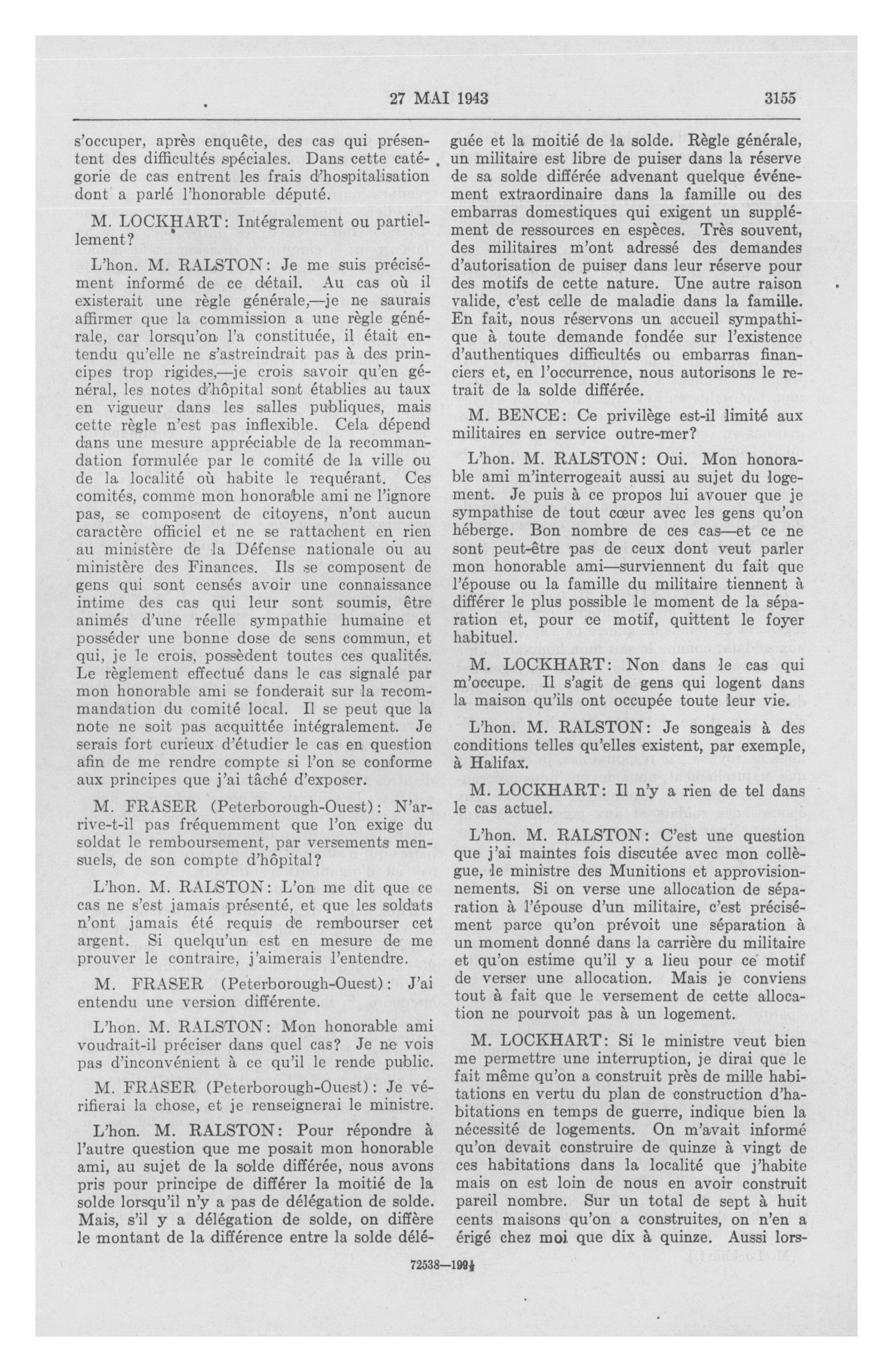 27 MAI 1943 3155

s'occuper, après enquête, des cas qui présentent des difficultés spéciales. Dans cette catégorie de cas entrent les frais d'hospitalisation dont a parlé l'honorable député.

M. LOCKHART: Intégralement ou partiellement?

L'hon. M. RALSTON: Je me suis précisément informé de ce détail. Au cas où il existerait une règle générale,—je ne saurais affirmer que la commission a une règle générale, car lorsqu'on l'a constituée, il était entendu qu'elle ne s'astreindrait pas à des principes trop rigides,—je crois savoir qu'en général, les notes d'hôpital sont établies au taux en vigueur dans les salles publiques, mais cette règle n'est pas inflexible. Cela dépend dans une mesure appréciable de la recommandation formulée par le comité de la ville ou de la localité où habite le requérant. Ces comités, comme mon honorable ami ne l'ignore pas, se composent de citoyens, n'ont aucun caractère officiel et ne se rattachent en rien au ministère de la Défense nationale ou au ministère des Finances. Ils se composent de gens qui sont censés avoir une connaissance intime des cas qui leur sont soumis, être animés d'une réelle sympathie humaine et posséder une bonne dose de sens commun, et qui, je le crois, possèdent toutes ces qualités. Le règlement effectué dans le cas signalé par mon honorable ami se fonderait sur la recommandation du comité local. Il se peut que la note ne soit pas acquittée intégralement. Je serais fort curieux d'étudier le cas en question afin de me rendre compte si l'on se conforme aux principes que j'ai tâché d'exposer.

M. FRASER (Peterborough-Ouest): N'arrive-t-il pas fréquemment que l'on exige du soldat le remboursement, par versements mensuels, de son compte d'hôpital?

L'hon. M. RALSTON: L'on me dit que ce cas ne s'est jamais présenté, et que les soldats n'ont jamais été requis de rembourser cet argent. Si quelqu'un est en mesure de me prouver le contraire, j'aimerais l'entendre.

M. FRASER (Peterborough-Ouest): J'ai entendu une version différente.

L'hon. M. RALSTON: Mon honorable ami voudrait-il préciser dans quel cas? Je ne vois pas d'inconvénient à ce qu'il le rende public.

M. FRASER (Peterborough-Ouest): Je vérifierai la chose, et je renseignerai le ministre.

L'hon. M. RALSTON: Pour répondre à l'autre question que me posait mon honorable ami, au sujet de la solde différée, nous avons pris pour principe de différer la moitié de la solde lorsqu'il n'y a pas de délégation de solde. Mais, s'il y a délégation de solde, on diffère le montant de la différence entre la solde déléguée et la moitié de la solde. Règle générale, un militaire est libre de puiser dans la réserve de sa solde différée advenant quelque événement extraordinaire dans la famille ou des embarras domestiques qui exigent un supplément de ressources en espèces. Très souvent, des militaires m'ont adressé des demandes d'autorisation de puiser dans leur réserve pour des motifs de cette nature. Une autre raison valide, c'est celle de maladie dans la famille. En fait, nous réservons un accueil sympathique à toute demande fondée sur l'existence d'authentiques difficultés ou embarras financiers et, en l'occurrence, nous autorisons le retrait de la solde différée.

M. BENCE: Ce privilège est-il limité aux militaires en service outre-mer?

L'hon. M. RALSTON: Oui. Mon honorable ami m'interrogeait aussi au sujet du logement. Je puis à ce propos lui avouer que je sympathise de tout cœur avec les gens qu'on héberge. Bon nombre de ces cas—et ce ne sont peut-être pas de ceux dont veut parler mon honorable ami—surviennent du fait que l'épouse ou la famille du militaire tiennent à différer le plus possible le moment de la séparation et, pour ce motif, quittent le foyer habituel.

M. LOCKHART: Non dans le cas qui m'occupe. Il s'agit de gens qui logent dans la maison qu'ils ont occupée toute leur vie.

L'hon. M. RALSTON: Je songeais à des conditions telles qu'elles existent, par exemple, à Halifax.

M. LOCKHART: Il n'y a rien de tel dans le cas actuel.

L'hon. M. RALSTON: C'est une question que j'ai maintes fois discutée avec mon collègue, le ministre des Munitions et approvisionnements. Si on verse une allocation de séparation à l'épouse d'un militaire, c'est précisément parce qu'on prévoit une séparation à un moment donné dans la carrière du militaire et qu'on estime qu'il y a lieu pour ce motif de verser une allocation. Mais je conviens tout à fait que le versement de cette allocation ne pourvoit pas à un logement.

M. LOCKHART: Si le ministre veut bien me permettre une interruption, je dirai que le fait même qu'on a construit près de mille habitations en vertu du plan de construction d'habitations en temps de guerre, indique bien la nécessité de logements. On m'avait informé qu'on devait construire de quinze à vingt de ces habitations dans la localité que j'habite mais on est loin de nous en avoir construit pareil nombre. Sur un total de sept à huit cents maisons qu'on a construites, on n'en a érigé chez moi que dix à quinze. Aussi lors-

72538—199½